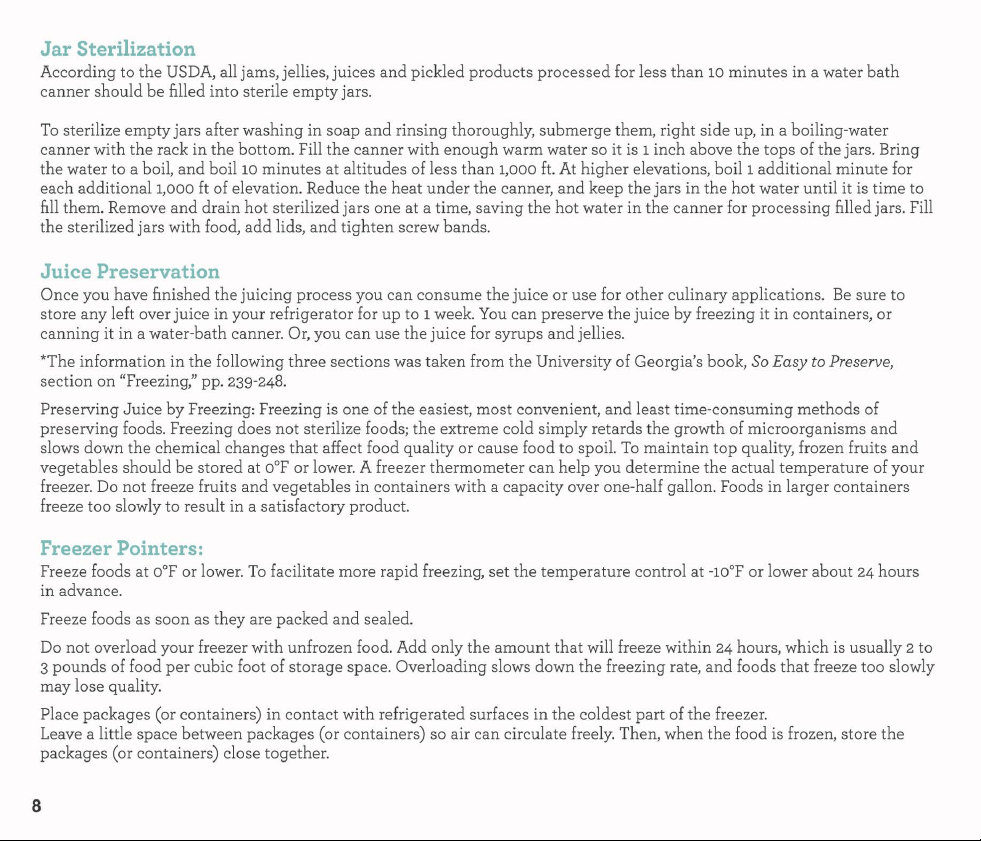 Jar Sterilization
According to the USDA, all jams, jellies, juices and pickled products processed for less than 10 minutes in a water bath canner should be filled into sterile empty jars.

To sterilize empty jars after washing in soap and rinsing thoroughly, submerge them, right side up, in a boiling-water canner with the rack in the bottom. Fill the canner with enough warm water so it is 1 inch above the tops of the jars. Bring the water to a boil, and boil 10 minutes at altitudes of less than 1,000 ft. At higher elevations, boil 1 additional minute for each additional 1,000 ft of elevation. Reduce the heat under the canner, and keep the jars in the hot water until it is time to fill them. Remove and drain hot sterilized jars one at a time, saving the hot water in the canner for processing filled jars. Fill the sterilized jars with food, add lids, and tighten screw bands.

Juice Preservation
Once you have finished the juicing process you can consume the juice or use for other culinary applications. Be sure to store any left over juice in your refrigerator for up to 1 week. You can preserve the juice by freezing it in containers, or canning it in a water-bath canner. Or, you can use the juice for syrups and jellies.

*The information in the following three sections was taken from the University of Georgia's book, So Easy to Preserve, section on "Freezing," pp. 239-248.

Preserving Juice by Freezing: Freezing is one of the easiest, most convenient, and least time-consuming methods of preserving foods. Freezing does not sterilize foods; the extreme cold simply retards the growth of microorganisms and slows down the chemical changes that affect food quality or cause food to spoil. To maintain top quality, frozen fruits and vegetables should be stored at 0°F or lower. A freezer thermometer can help you determine the actual temperature of your freezer. Do not freeze fruits and vegetables in containers with a capacity over one-half gallon. Foods in larger containers freeze too slowly to result in a satisfactory product.

Freezer Pointers:
Freeze foods at 0°F or lower. To facilitate more rapid freezing, set the temperature control at -10°F or lower about 24 hours in advance.

Freeze foods as soon as they are packed and sealed.

Do not overload your freezer with unfrozen food. Add only the amount that will freeze within 24 hours, which is usually 2 to 3 pounds of food per cubic foot of storage space. Overloading slows down the freezing rate, and foods that freeze too slowly may lose quality.

Place packages (or containers) in contact with refrigerated surfaces in the coldest part of the freezer.
Leave a little space between packages (or containers) so air can circulate freely. Then, when the food is frozen, store the packages (or containers) close together.

8